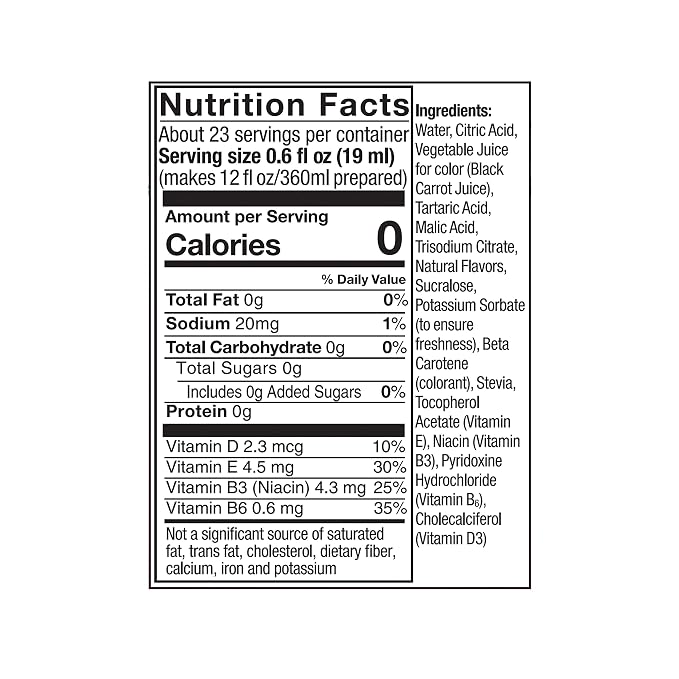 Nutrition Facts
About 23 servings per container
Serving size 0.6 fl oz (19 ml)
(makes 12 fl oz/360ml prepared)

Amount per Serving
Calories 0

% Daily Value
Total Fat 0g 0%
Sodium 20mg 1%
Total Carbohydrate 0g 0%
Total Sugars 0g
Includes 0g Added Sugars 0%
Protein 0g

Vitamin D 2.3 mcg 10%
Vitamin E 4.5 mg 30%
Vitamin B3 (Niacin) 4.3 mg 25%
Vitamin B6 0.6 mg 35%

Not a significant source of saturated fat, trans fat, cholesterol, dietary fiber, calcium, iron and potassium

Ingredients:
Water, Citric Acid, Vegetable Juice for color (Black Carrot Juice), Tartaric Acid, Malic Acid, Trisodium Citrate, Natural Flavors, Sucralose, Potassium Sorbate (to ensure freshness), Beta Carotene (colorant), Stevia, Tocopherol Acetate (Vitamin E), Niacin (Vitamin B3), Pyridoxine Hydrochloride (Vitamin $B_6$), Cholecalciferol (Vitamin D3)